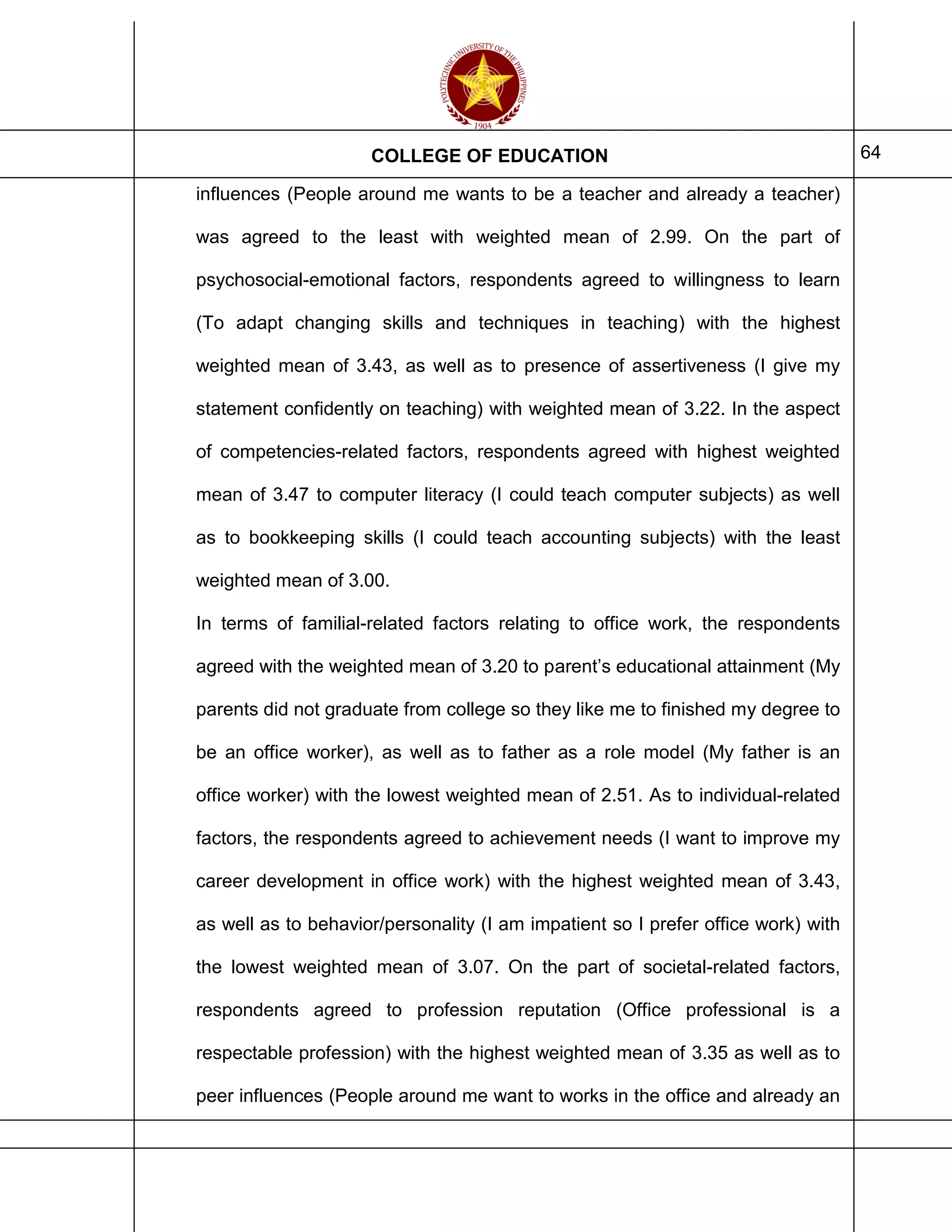 POLYTECHNIC UNIVERSITY OF THE PHILIPPINES
1904

COLLEGE OF EDUCATION

64

influences (People around me wants to be a teacher and already a teacher) was agreed to the least with weighted mean of 2.99. On the part of psychosocial-emotional factors, respondents agreed to willingness to learn (To adapt changing skills and techniques in teaching) with the highest weighted mean of 3.43, as well as to presence of assertiveness (I give my statement confidently on teaching) with weighted mean of 3.22. In the aspect of competencies-related factors, respondents agreed with highest weighted mean of 3.47 to computer literacy (I could teach computer subjects) as well as to bookkeeping skills (I could teach accounting subjects) with the least weighted mean of 3.00.

In terms of familial-related factors relating to office work, the respondents agreed with the weighted mean of 3.20 to parent's educational attainment (My parents did not graduate from college so they like me to finished my degree to be an office worker), as well as to father as a role model (My father is an office worker) with the lowest weighted mean of 2.51. As to individual-related factors, the respondents agreed to achievement needs (I want to improve my career development in office work) with the highest weighted mean of 3.43, as well as to behavior/personality (I am impatient so I prefer office work) with the lowest weighted mean of 3.07. On the part of societal-related factors, respondents agreed to profession reputation (Office professional is a respectable profession) with the highest weighted mean of 3.35 as well as to peer influences (People around me want to works in the office and already an